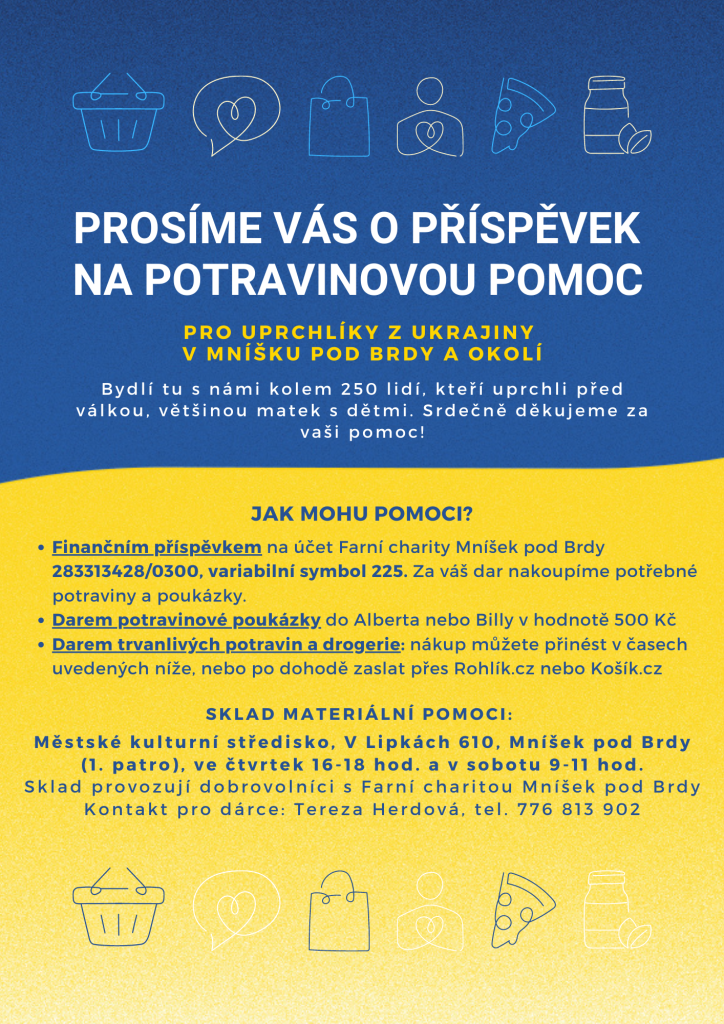 PROSÍME VÁS O PŘÍSPĚVEK NA POTRAVINOVOU POMOC

PRO UPRCHLÍKY Z UKRAJINY
V MNÍŠKU POD BRDY A OKOLÍ

Bydlí tu s námi kolem 250 lidí, kteří uprchli před válkou, většinou matek s dětmi. Srdečně děkujeme za vaši pomoc!

JAK MOHU POMOCI?

• Finančním příspěvkem na účet Farní charity Mníšek pod Brdy 283313428/0300, variabilní symbol 225. Za váš dar nakoupíme potřebné potraviny a poukázky.
• Darem potravinové poukázky do Alberta nebo Billy v hodnotě 500 Kč
• Darem trvanlivých potravin a drogerie: nákup můžete přinést v časech uvedených níže, nebo po dohodě zaslat přes Rohlík.cz nebo Košík.cz

SKLAD MATERIÁLNÍ POMOCI:

Městské kulturní středisko, V Lipkách 610, Mníšek pod Brdy (1. patro), ve čtvrtek 16-18 hod. a v sobotu 9-11 hod.
Sklad provozují dobrovolníci s Farní charitou Mníšek pod Brdy
Kontakt pro dárce: Tereza Herdová, tel. 776 813 902